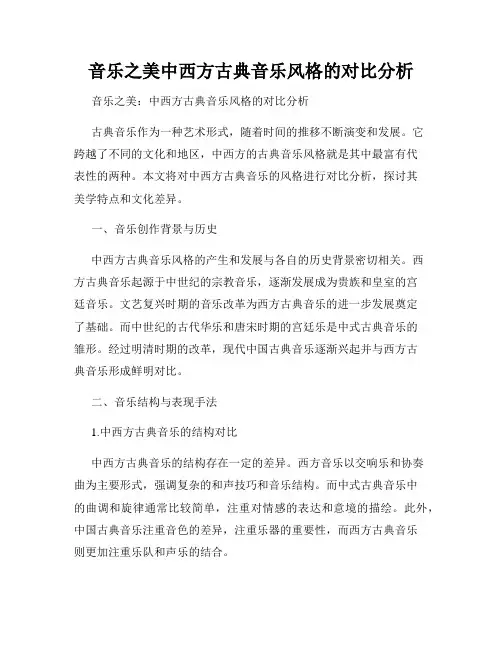 音乐之美中西方古典音乐风格的对比分析

音乐之美：中西方古典音乐风格的对比分析

古典音乐作为一种艺术形式，随着时间的推移不断演变和发展。它跨越了不同的文化和地区，中西方的古典音乐风格就是其中最富有代表性的两种。本文将对中西方古典音乐的风格进行对比分析，探讨其美学特点和文化差异。

一、音乐创作背景与历史

中西方古典音乐风格的产生和发展与各自的历史背景密切相关。西方古典音乐起源于中世纪的宗教音乐，逐渐发展成为贵族和皇室的宫廷音乐。文艺复兴时期的音乐改革为西方古典音乐的进一步发展奠定了基础。而中世纪的古代华乐和唐宋时期的宫廷乐是中式古典音乐的雏形。经过明清时期的改革，现代中国古典音乐逐渐兴起并与西方古典音乐形成鲜明对比。

二、音乐结构与表现手法

1.中西方古典音乐的结构对比

中西方古典音乐的结构存在一定的差异。西方音乐以交响乐和协奏曲为主要形式，强调复杂的和声技巧和音乐结构。而中式古典音乐中的曲调和旋律通常比较简单，注重对情感的表达和意境的描绘。此外，中国古典音乐注重音色的差异，注重乐器的重要性，而西方古典音乐则更加注重乐队和声乐的结合。